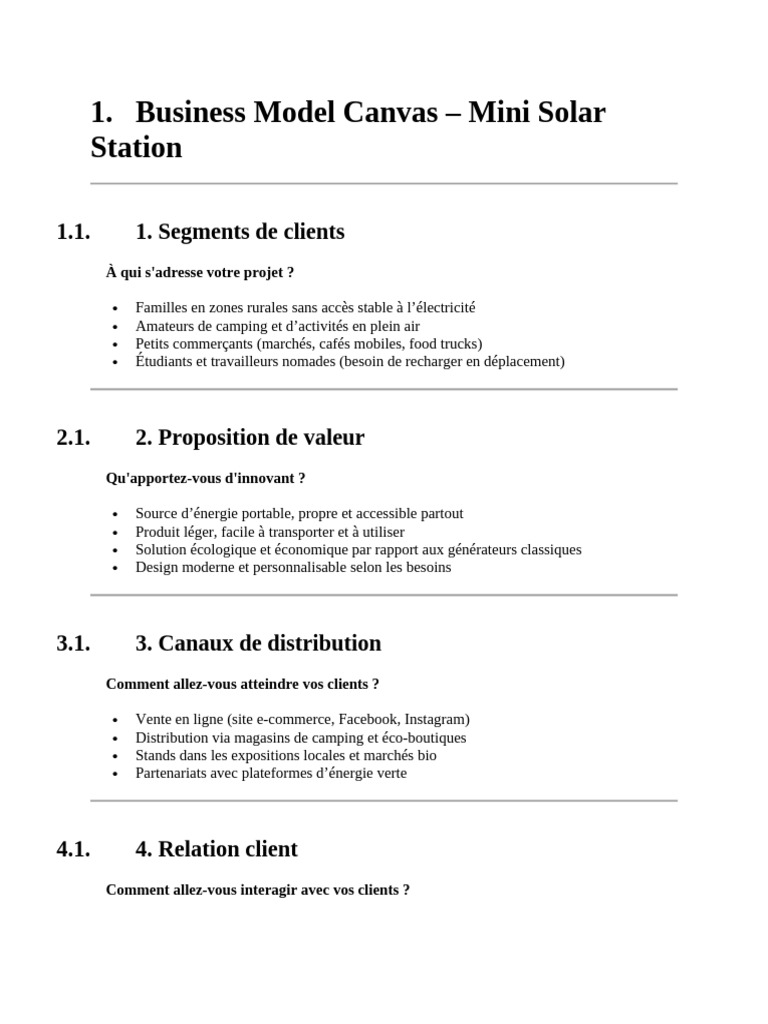 1. Business Model Canvas – Mini Solar Station

1.1. 1. Segments de clients

À qui s'adresse votre projet ?

- Familles en zones rurales sans accès stable à l'électricité
- Amateurs de camping et d'activités en plein air
- Petits commerçants (marchés, cafés mobiles, food trucks)
- Étudiants et travailleurs nomades (besoin de recharger en déplacement)

2.1. 2. Proposition de valeur

Qu'apportez-vous d'innovant ?

- Source d'énergie portable, propre et accessible partout
- Produit léger, facile à transporter et à utiliser
- Solution écologique et économique par rapport aux générateurs classiques
- Design moderne et personnalisable selon les besoins

3.1. 3. Canaux de distribution

Comment allez-vous atteindre vos clients ?

- Vente en ligne (site e-commerce, Facebook, Instagram)
- Distribution via magasins de camping et éco-boutiques
- Stands dans les expositions locales et marchés bio
- Partenariats avec plateformes d'énergie verte

4.1. 4. Relation client

Comment allez-vous interagir avec vos clients ?